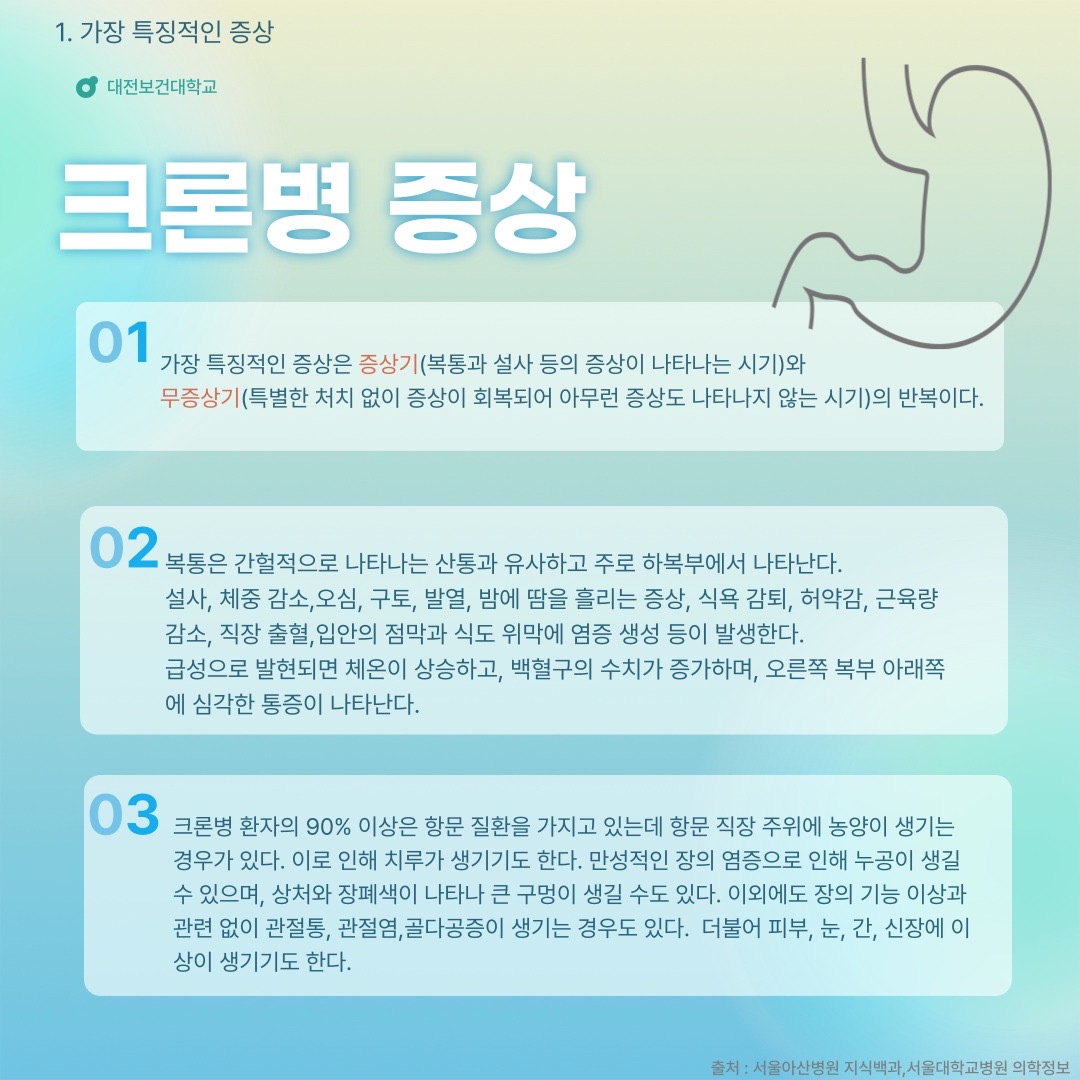 1. 가장 특징적인 증상

대전보건대학교

크론병 증상

01 가장 특징적인 증상은 증상기(복통과 설사 등의 증상이 나타나는 시기)와 무증상기(특별한 처치 없이 증상이 회복되어 아무런 증상도 나타나지 않는 시기)의 반복이다.

02 복통은 간헐적으로 나타나는 산통과 유사하고 주로 하복부에서 나타난다. 설사, 체중 감소,오심, 구토, 발열, 밤에 땀을 흘리는 증상, 식욕 감퇴, 허약감, 근육량 감소, 직장 출혈,입안의 점막과 식도 위막에 염증 생성 등이 발생한다. 급성으로 발현되면 체온이 상승하고, 백혈구의 수치가 증가하며, 오른쪽 복부 아래쪽에 심각한 통증이 나타난다.

03 크론병 환자의 90% 이상은 항문 질환을 가지고 있는데 항문 직장 주위에 농양이 생기는 경우가 있다. 이로 인해 치루가 생기기도 한다. 만성적인 장의 염증으로 인해 누공이 생길 수 있으며, 상처와 장폐색이 나타나 큰 구멍이 생길 수도 있다. 이외에도 장의 기능 이상과 관련 없이 관절통, 관절염,골다공증이 생기는 경우도 있다. 더불어 피부, 눈, 간, 신장에 이상이 생기기도 한다.

출처 : 서울아산병원 지식백과,서울대학교병원 의학정보